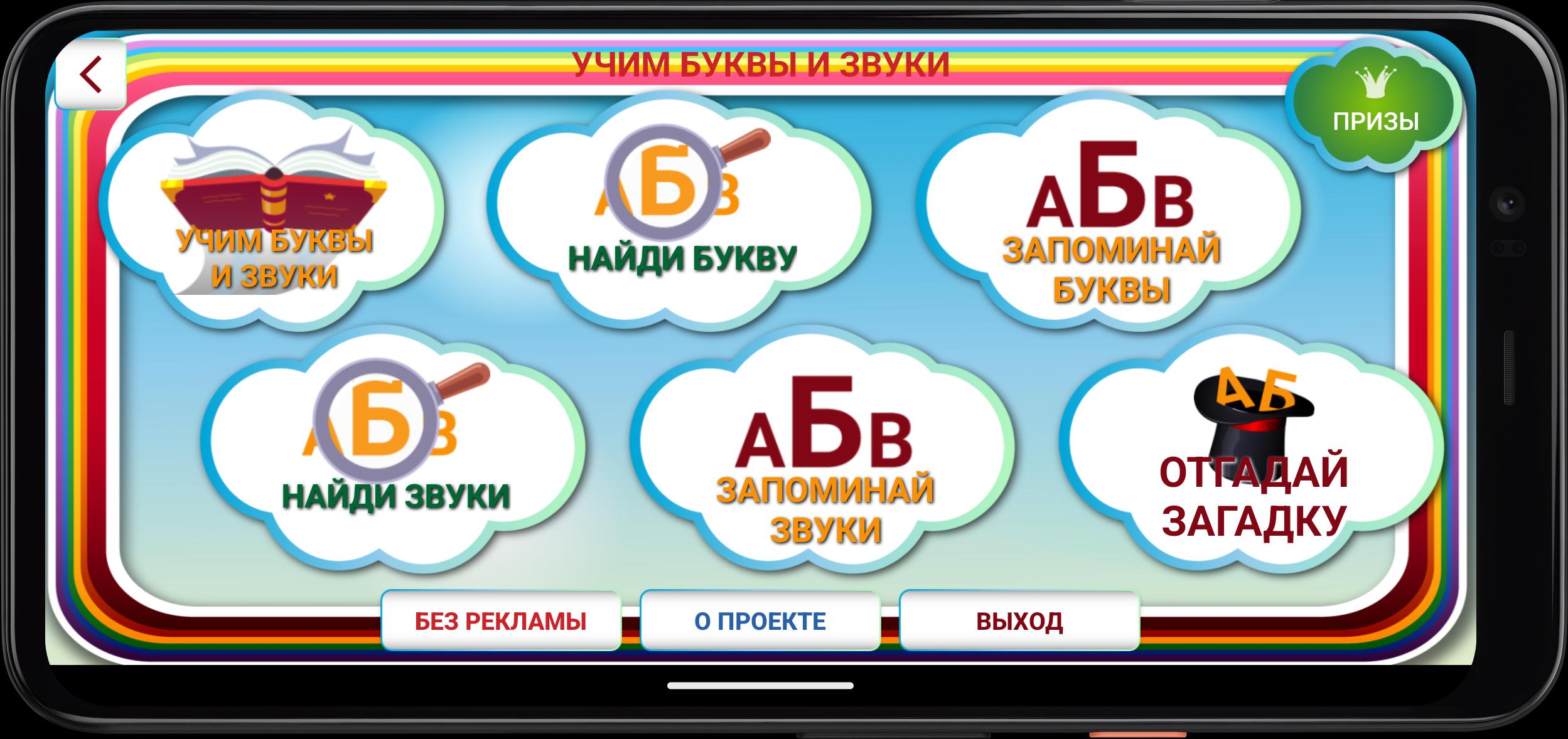 УЧИМ БУКВЫ И ЗВУКИ

ПРИЗЫ

УЧИМ БУКВЫ И ЗВУКИ

АБВ
НАЙДИ БУКВУ

АБВ
ЗАПОМИНАЙ БУКВЫ

АБВ
НАЙДИ ЗВУКИ

АБВ
ЗАПОМИНАЙ ЗВУКИ

АБ
ОТГАДАЙ ЗАГАДКУ

БЕЗ РЕКЛАМЫ

О ПРОЕКТЕ

ВЫХОД